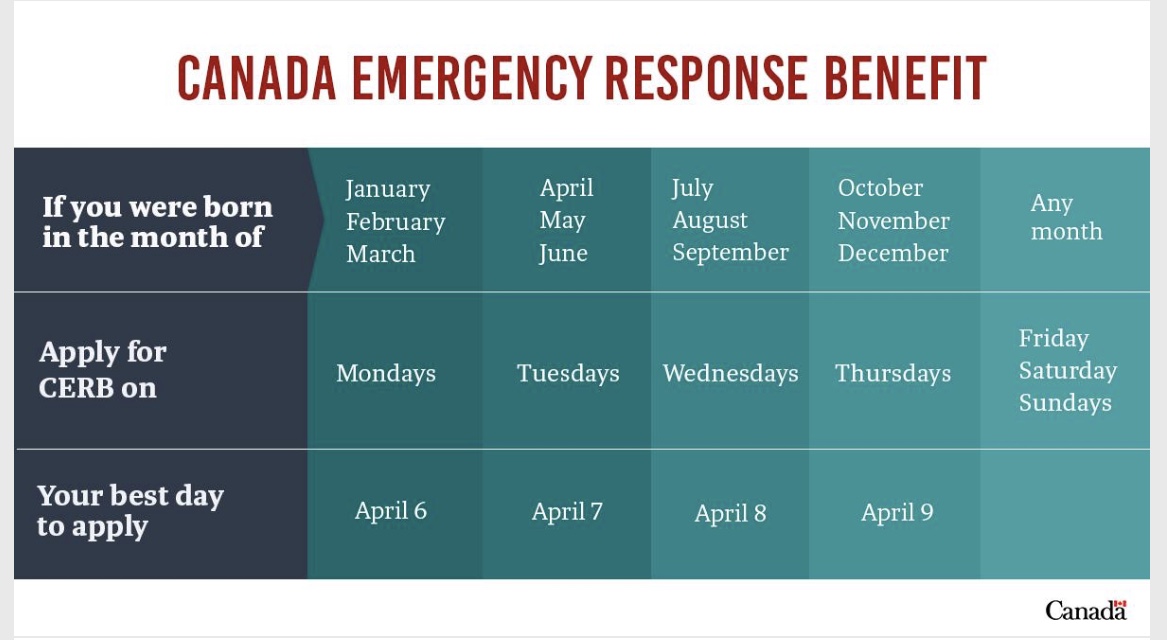 CANADA EMERGENCY RESPONSE BENEFIT

| If you were born in the month of | January February March | April May June | July August September | October November December | Any month |
|---|---|---|---|---|---|
| Apply for CERB on | Mondays | Tuesdays | Wednesdays | Thursdays | Friday Saturday Sundays |
| Your best day to apply | April 6 | April 7 | April 8 | April 9 | |

Canada